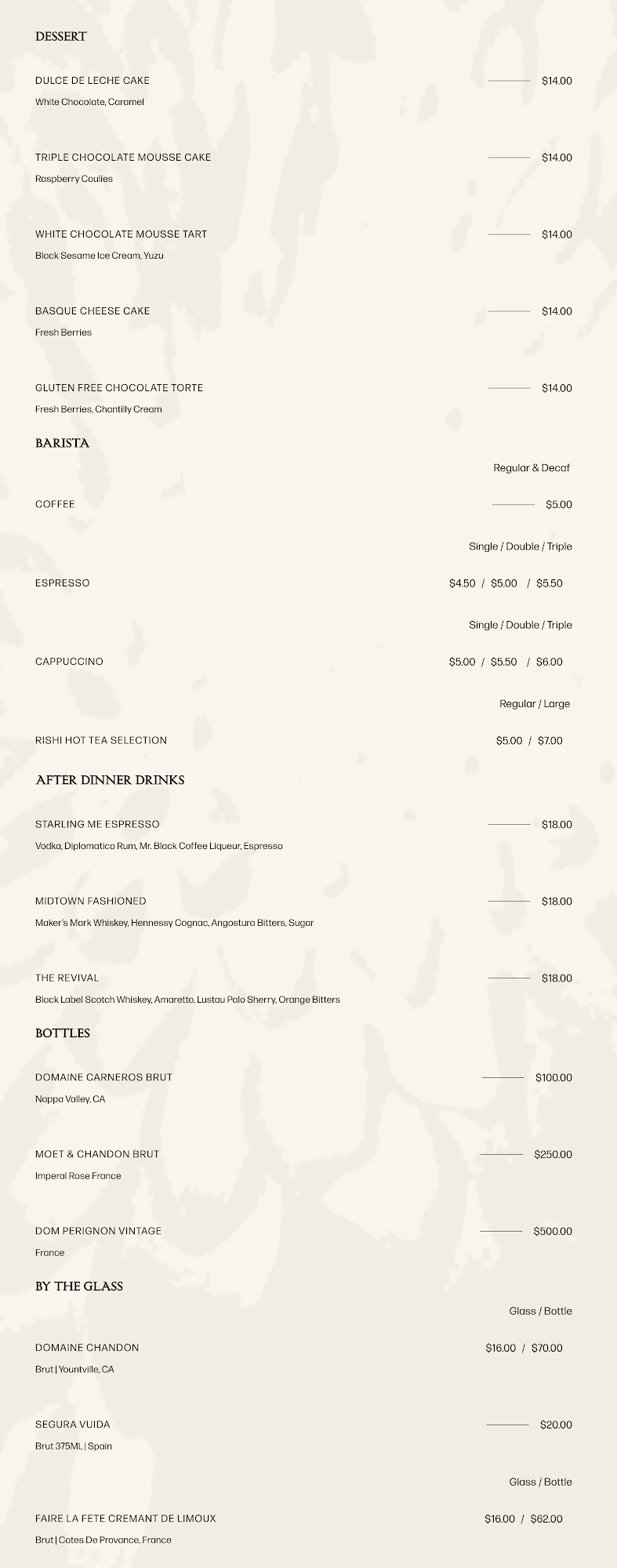 DESSERT

DULCE DE LECHE CAKE $14.00
White Chocolate, Caramel

TRIPLE CHOCOLATE MOUSSE CAKE $14.00
Raspberry Coulies

WHITE CHOCOLATE MOUSSE TART $14.00
Black Sesame Ice Cream, Yuzu

BASQUE CHEESE CAKE $14.00
Fresh Berries

GLUTEN FREE CHOCOLATE TORTE $14.00
Fresh Berries, Chantilly Cream

BARISTA

Regular & Decaf
COFFEE $5.00

Single / Double / Triple
ESPRESSO $4.50 / $5.00 / $5.50

Single / Double / Triple
CAPPUCCINO $5.00 / $5.50 / $6.00

Regular / Large
RISHI HOT TEA SELECTION $5.00 / $7.00

AFTER DINNER DRINKS

STARLING ME ESPRESSO $18.00
Vodka, Diplomatico Rum, Mr. Black Coffee Liqueur, Espresso

MIDTOWN FASHIONED $18.00
Maker's Mark Whiskey, Hennessy Cognac, Angostura Bitters, Sugar

THE REVIVAL $18.00
Black Label Scotch Whiskey, Amaretto, Lustau Palo Sherry, Orange Bitters

BOTTLES

DOMAINE CARNEROS BRUT $100.00
Nappa Valley, CA

MOET & CHANDON BRUT $250.00
Imperal Rose France

DOM PERIGNON VINTAGE $500.00
France

BY THE GLASS

Glass / Bottle
DOMAINE CHANDON $16.00 / $70.00
Brut | Yountville, CA

SEGURA VUIDA $20.00
Brut 375ML | Spain

Glass / Bottle
FAIRE LA FETE CREMANT DE LIMOUX $16.00 / $62.00
Brut | Cotes De Provance, France